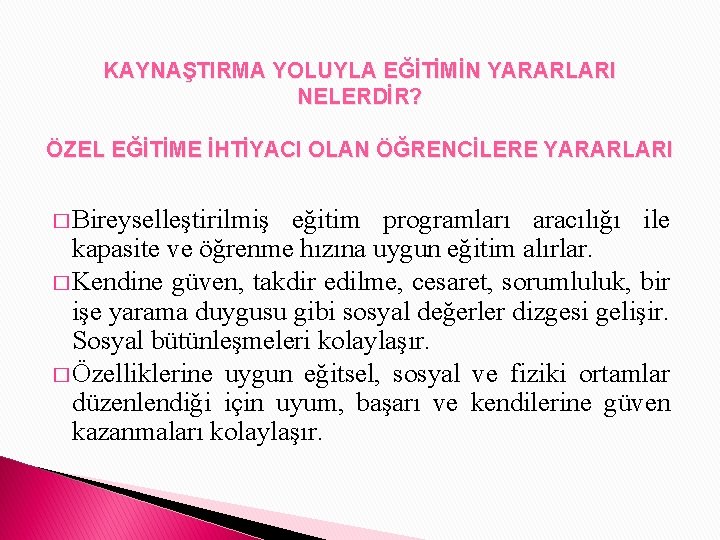 KAYNAŞTIRMA YOLUYLA EĞİTİMİN YARARLARI NELERDİR?

ÖZEL EĞİTİME İHTİYACI OLAN ÖĞRENCİLERE YARARLARI

□ Bireyselleştirilmiş eğitim programları aracılığı ile kapasite ve öğrenme hızına uygun eğitim alırlar.

□ Kendine güven, takdir edilme, cesaret, sorumluluk, bir işe yarama duygusu gibi sosyal değerler dizgesi gelişir. Sosyal bütünleşmeleri kolaylaşır.

□ Özelliklerine uygun eğitsel, sosyal ve fiziki ortamlar düzenlendiği için uyum, başarı ve kendilerine güven kazanmaları kolaylaşır.